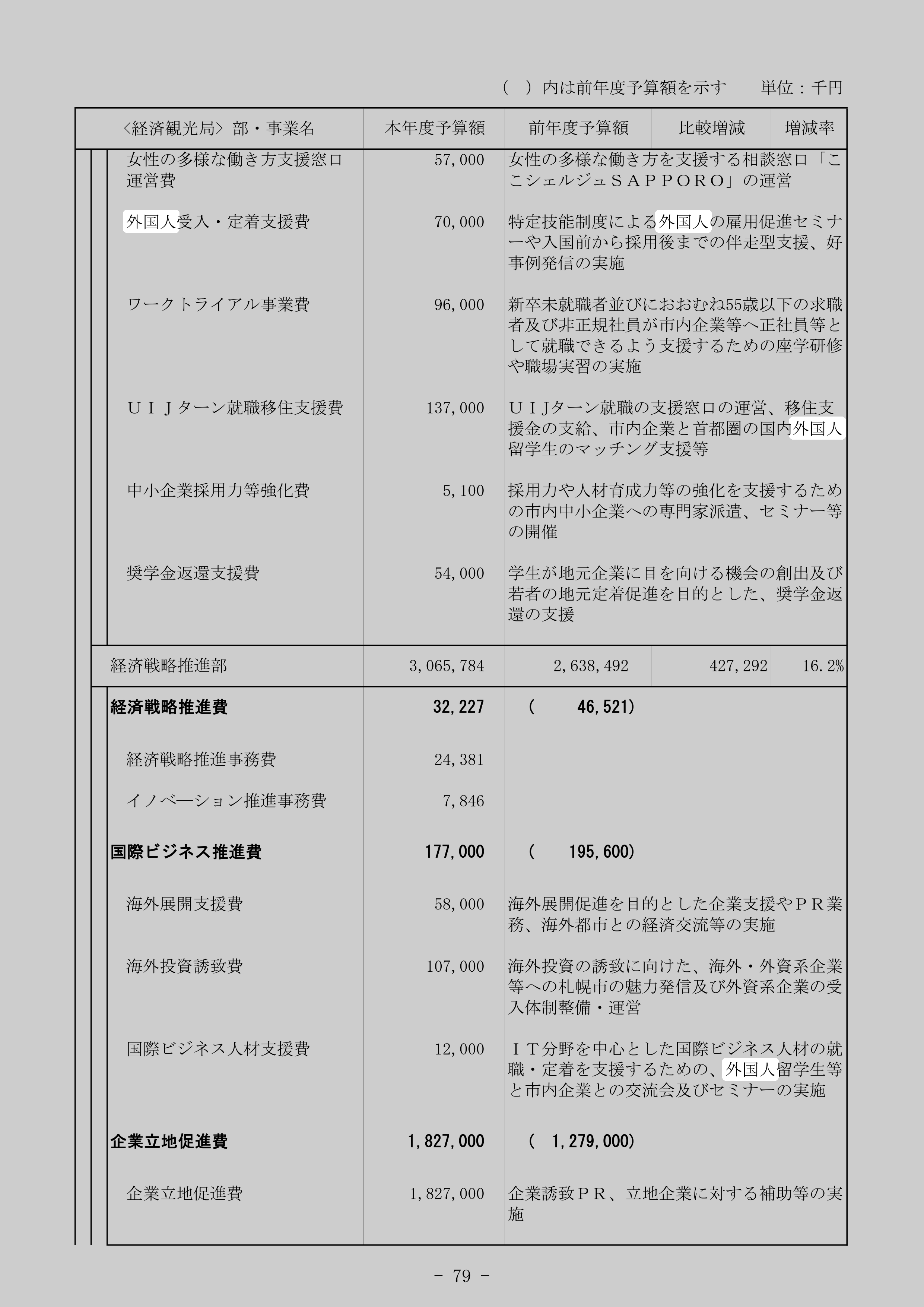 （　）内は前年度予算額を示す　単位：千円

| 〈経済観光局〉部・事業名 | 本年度予算額 | 前年度予算額 | 比較増減 | 増減率 |
|---|---|---|---|---|
| 女性の多様な働き方支援窓口運営費 | 57,000 | 女性の多様な働き方を支援する相談窓口「ここシェルジュＳＡＰＰＯＲＯ」の運営 | | |
| 外国人受入・定着支援費 | 70,000 | 特定技能制度による外国人の雇用促進セミナーや入国前から採用後までの伴走型支援、好事例発信の実施 | | |
| ワークトライアル事業費 | 96,000 | 新卒未就職者並びにおおむね55歳以下の求職者及び非正規社員が市内企業等へ正社員等として就職できるよう支援するための座学研修や職場実習の実施 | | |
| ＵＩＪターン就職移住支援費 | 137,000 | ＵＩJターン就職の支援窓口の運営、移住支援金の支給、市内企業と首都圏の国内外国人留学生のマッチング支援等 | | |
| 中小企業採用力等強化費 | 5,100 | 採用力や人材育成力等の強化を支援するための市内中小企業への専門家派遣、セミナー等の開催 | | |
| 奨学金返還支援費 | 54,000 | 学生が地元企業に目を向ける機会の創出及び若者の地元定着促進を目的とした、奨学金返還の支援 | | |
| 経済戦略推進部 | 3,065,784 | 2,638,492 | 427,292 | 16.2% |
| 経済戦略推進費 | 32,227 | （　46,521） | | |
| 経済戦略推進事務費 | 24,381 | | | |
| イノベーション推進事務費 | 7,846 | | | |
| 国際ビジネス推進費 | 177,000 | （　195,600） | | |
| 海外展開支援費 | 58,000 | 海外展開促進を目的とした企業支援やＰＲ業務、海外都市との経済交流等の実施 | | |
| 海外投資誘致費 | 107,000 | 海外投資の誘致に向けた、海外・外資系企業等への札幌市の魅力発信及び外資系企業の受入体制整備・運営 | | |
| 国際ビジネス人材支援費 | 12,000 | ＩＴ分野を中心とした国際ビジネス人材の就職・定着を支援するための、外国人留学生等と市内企業との交流会及びセミナーの実施 | | |
| 企業立地促進費 | 1,827,000 | （　1,279,000） | | |
| 企業立地促進費 | 1,827,000 | 企業誘致ＰＲ、立地企業に対する補助等の実施 | | |

－ 79 －